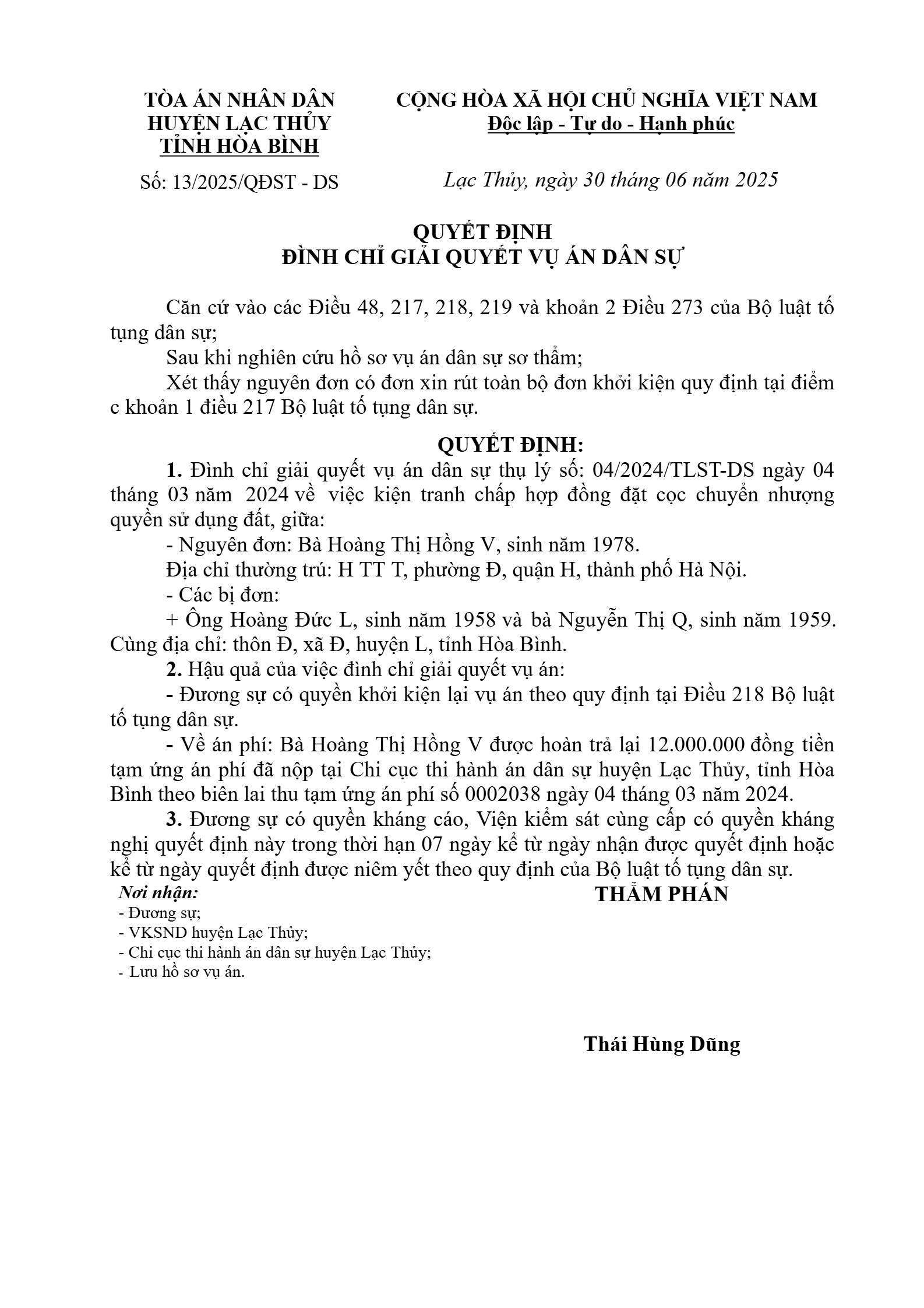 TÒA ÁN NHÂN DÂN
HUYỆN LẠC THỦY
TỈNH HÒA BÌNH

Số: 13/2025/QĐST - DS

CỘNG HÒA XÃ HỘI CHỦ NGHĨA VIỆT NAM
Độc lập - Tự do - Hạnh phúc

Lạc Thủy, ngày 30 tháng 06 năm 2025

QUYẾT ĐỊNH
ĐÌNH CHỈ GIẢI QUYẾT VỤ ÁN DÂN SỰ

Căn cứ vào các Điều 48, 217, 218, 219 và khoản 2 Điều 273 của Bộ luật tố tụng dân sự;

Sau khi nghiên cứu hồ sơ vụ án dân sự sơ thẩm;

Xét thấy nguyên đơn có đơn xin rút toàn bộ đơn khởi kiện quy định tại điểm c khoản 1 điều 217 Bộ luật tố tụng dân sự.

QUYẾT ĐỊNH:

1. Đình chỉ giải quyết vụ án dân sự thụ lý số: 04/2024/TLST-DS ngày 04 tháng 03 năm 2024 về việc kiện tranh chấp hợp đồng đặt cọc chuyển nhượng quyền sử dụng đất, giữa:

- Nguyên đơn: Bà Hoàng Thị Hồng V, sinh năm 1978.

Địa chỉ thường trú: H TT T, phường Đ, quận H, thành phố Hà Nội.

- Các bị đơn:

+ Ông Hoàng Đức L, sinh năm 1958 và bà Nguyễn Thị Q, sinh năm 1959. Cùng địa chỉ: thôn Đ, xã Đ, huyện L, tỉnh Hòa Bình.

2. Hậu quả của việc đình chỉ giải quyết vụ án:

- Đương sự có quyền khởi kiện lại vụ án theo quy định tại Điều 218 Bộ luật tố tụng dân sự.

- Về án phí: Bà Hoàng Thị Hồng V được hoàn trả lại 12.000.000 đồng tiền tạm ứng án phí đã nộp tại Chi cục thi hành án dân sự huyện Lạc Thủy, tỉnh Hòa Bình theo biên lai thu tạm ứng án phí số 0002038 ngày 04 tháng 03 năm 2024.

3. Đương sự có quyền kháng cáo, Viện kiểm sát cùng cấp có quyền kháng nghị quyết định này trong thời hạn 07 ngày kể từ ngày nhận được quyết định hoặc kể từ ngày quyết định được niêm yết theo quy định của Bộ luật tố tụng dân sự.

Nơi nhận:
- Đương sự;
- VKSND huyện Lạc Thủy;
- Chi cục thi hành án dân sự huyện Lạc Thủy;
- Lưu hồ sơ vụ án.

THẨM PHÁN

Thái Hùng Dũng